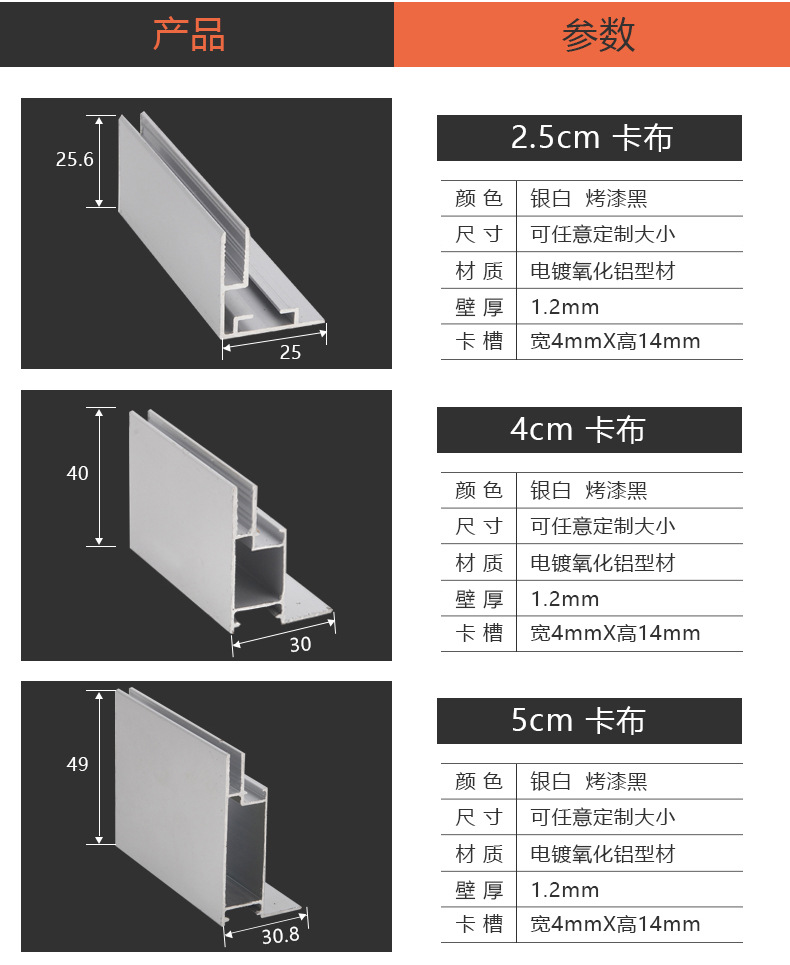 产品

参数

25.6

25

2.5cm 卡布

颜色 银白 烤漆黑
尺寸 可任意定制大小
材质 电镀氧化铝型材
壁厚 1.2mm
卡槽 宽4mmX高14mm

40

30

4cm 卡布

颜色 银白 烤漆黑
尺寸 可任意定制大小
材质 电镀氧化铝型材
壁厚 1.2mm
卡槽 宽4mmX高14mm

49

30.8

5cm 卡布

颜色 银白 烤漆黑
尺寸 可任意定制大小
材质 电镀氧化铝型材
壁厚 1.2mm
卡槽 宽4mmX高14mm